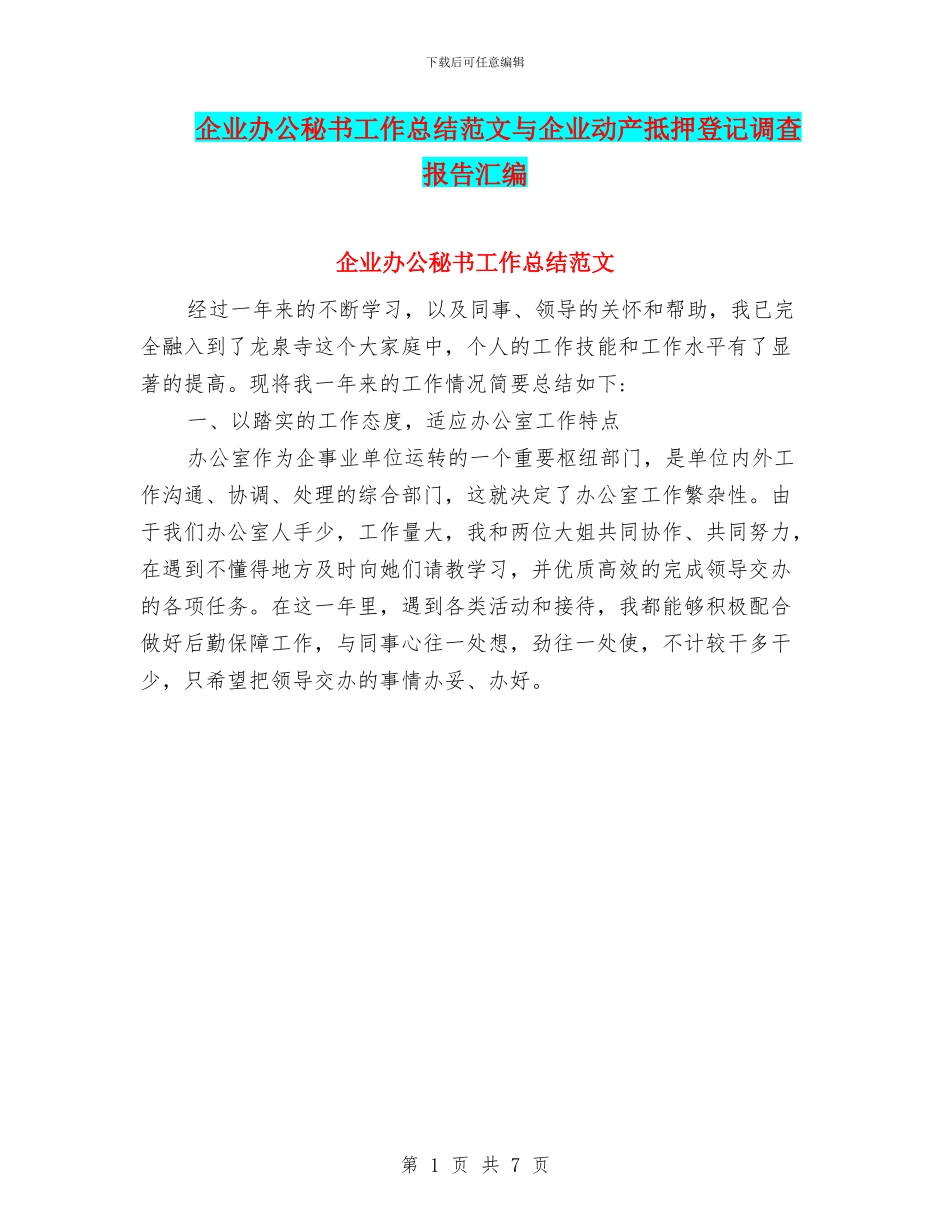 下载后可任意编辑

企业办公秘书工作总结范文与企业动产抵押登记调查报告汇编

企业办公秘书工作总结范文

经过一年来的不断学习，以及同事、领导的关怀和帮助，我已完全融入到了龙泉寺这个大家庭中，个人的工作技能和工作水平有了显著的提高。现将我一年来的工作情况简要总结如下：

一、以踏实的工作态度，适应办公室工作特点

办公室作为企事业单位运转的一个重要枢纽部门，是单位内外工作沟通、协调、处理的综合部门，这就决定了办公室工作繁杂性。由于我们办公室人手少，工作量大，我和两位大姐共同协作、共同努力，在遇到不懂得地方及时向她们请教学习，并优质高效的完成领导交办的各项任务。在这一年里，遇到各类活动和接待，我都能够积极配合做好后勤保障工作，与同事心往一处想，劲往一处使，不计较干多干少，只希望把领导交办的事情办妥、办好。

第 1 页 共 7 页